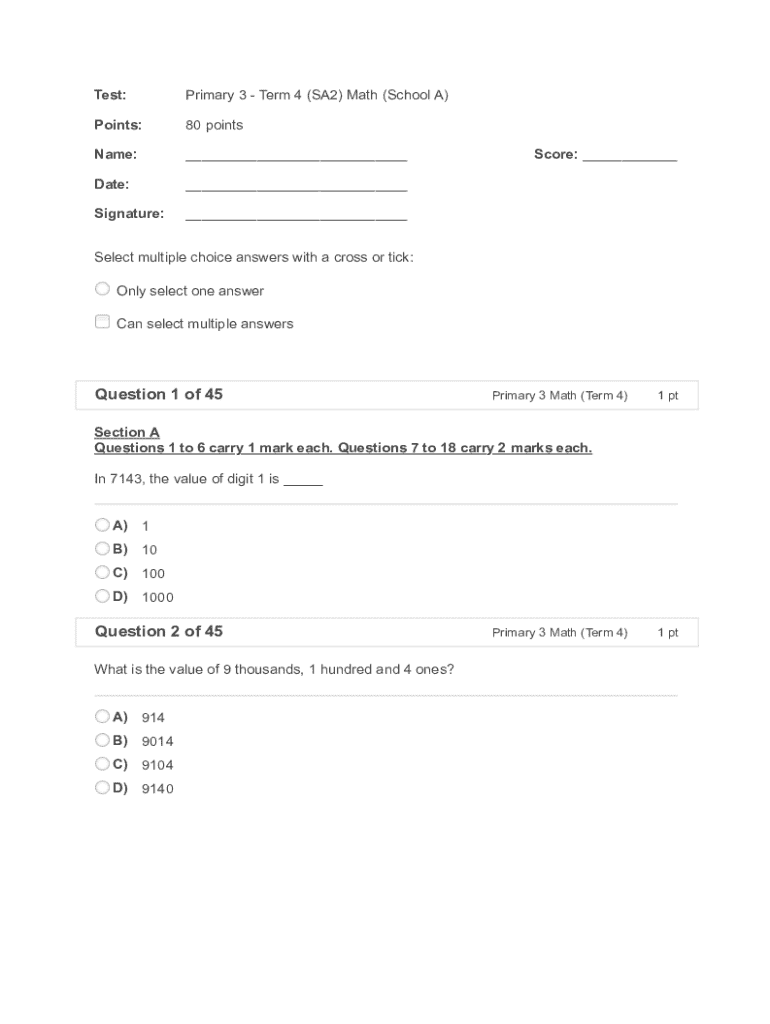 Test: Primary 3 - Term 4 (SA2) Math (School A)

Points: 80 points

Name: ____________________________ Score: ____________

Date: ____________________________

Signature: ____________________________

Select multiple choice answers with a cross or tick:

Only select one answer

Can select multiple answers

Question 1 of 45 Primary 3 Math (Term 4) 1 pt

Section A
Questions 1 to 6 carry 1 mark each. Questions 7 to 18 carry 2 marks each.

In 7143, the value of digit 1 is _____

A) 1
B) 10
C) 100
D) 1000

Question 2 of 45 Primary 3 Math (Term 4) 1 pt

What is the value of 9 thousands, 1 hundred and 4 ones?

A) 914
B) 9014
C) 9104
D) 9140